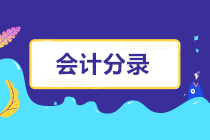 会计分录